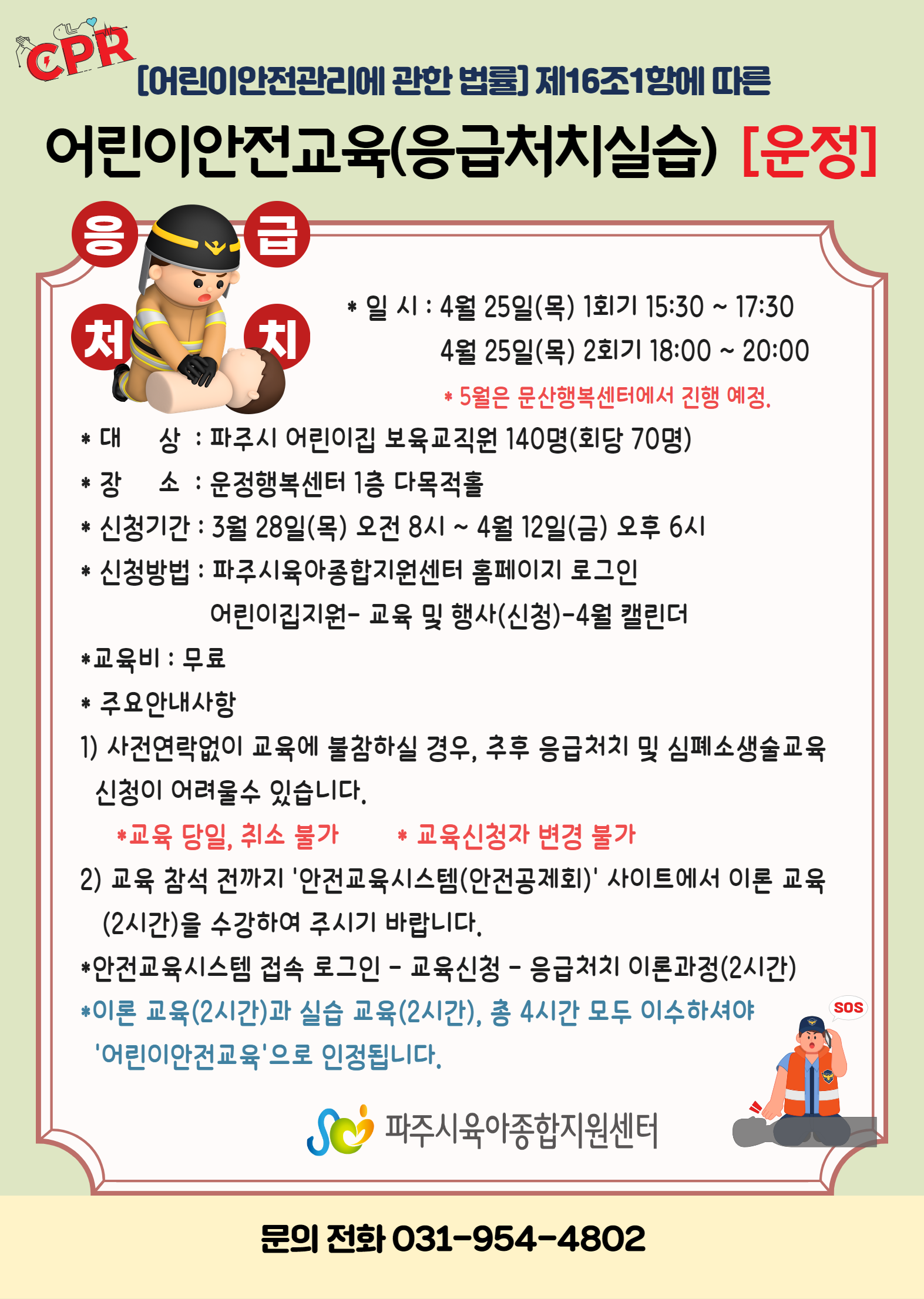 CPR

[어린이안전관리에 관한 법률] 제16조1항에 따른

어린이안전교육(응급처치실습) [운정]

응 급 처 치

* 일 시 : 4월 25일(목) 1회기 15:30 ~ 17:30
4월 25일(목) 2회기 18:00 ~ 20:00
* 5월은 문산행복센터에서 진행 예정.

* 대 상 : 파주시 어린이집 보육교직원 140명(회당 70명)

* 장 소 : 운정행복센터 1층 다목적홀

* 신청기간 : 3월 28일(목) 오전 8시 ~ 4월 12일(금) 오후 6시

* 신청방법 : 파주시육아종합지원센터 홈페이지 로그인
어린이집지원- 교육 및 행사(신청)-4월 캘린더

*교육비 : 무료

* 주요안내사항

1) 사전연락없이 교육에 불참하실 경우, 추후 응급처치 및 심폐소생술교육 신청이 어려울수 있습니다.

*교육 당일, 취소 불가 * 교육신청자 변경 불가

2) 교육 참석 전까지 '안전교육시스템(안전공제회)' 사이트에서 이론 교육 (2시간)을 수강하여 주시기 바랍니다.

*안전교육시스템 접속 로그인 - 교육신청 - 응급처치 이론과정(2시간)

*이론 교육(2시간)과 실습 교육(2시간), 총 4시간 모두 이수하셔야 '어린이안전교육'으로 인정됩니다.

SOS

파주시육아종합지원센터

문의 전화 031-954-4802